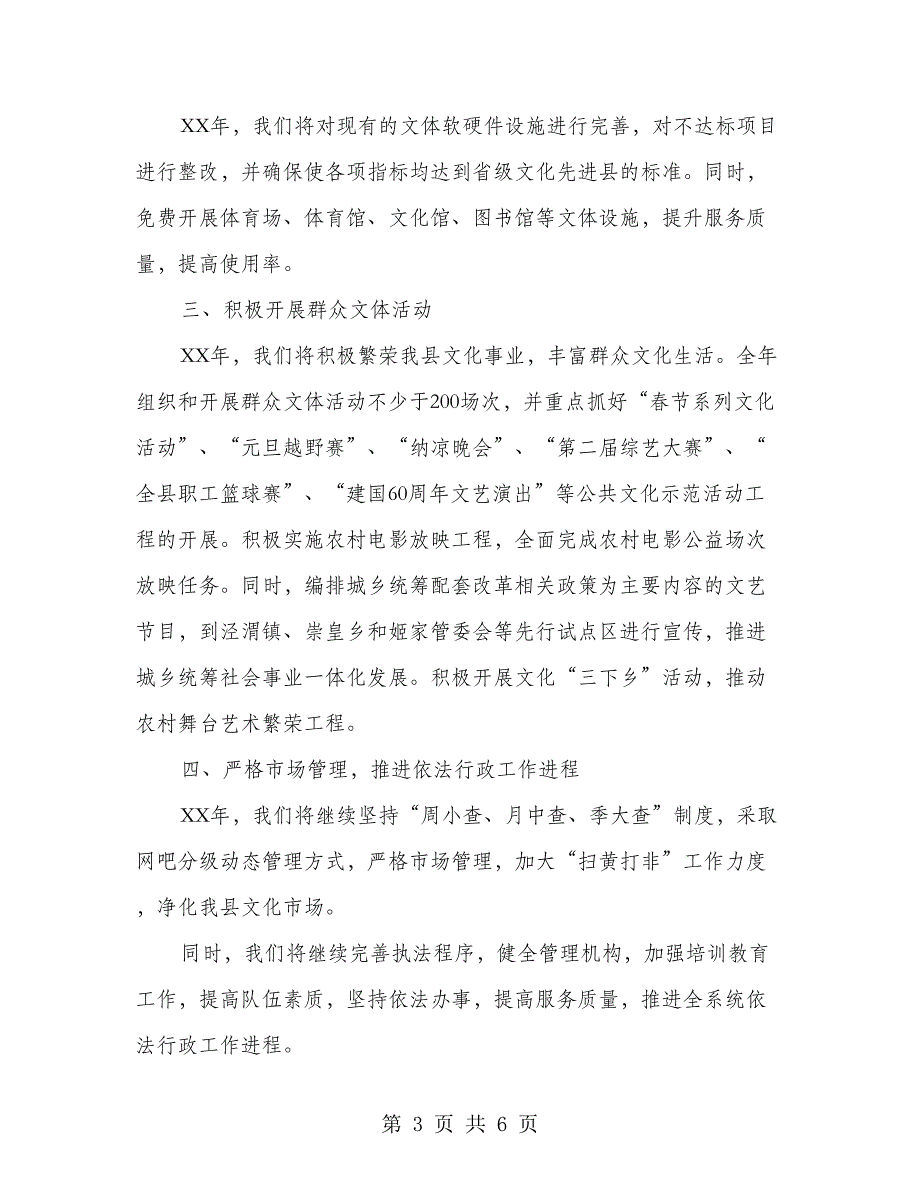 XX年，我们将对现有的文体软硬件设施进行完善，对不达标项目进行整改，并确保使各项指标均达到省级文化先进县的标准。同时，免费开展体育场、体育馆、文化馆、图书馆等文体设施，提升服务质量，提高使用率。

三、积极开展群众文体活动

XX年，我们将积极繁荣我县文化事业，丰富群众文化生活。全年组织和开展群众文体活动不少于200场次，并重点抓好“春节系列文化活动”、“元旦越野赛”、“纳凉晚会”、“第二届综艺大赛”、“全县职工篮球赛”、“建国60周年文艺演出”等公共文化示范活动工程的开展。积极实施农村电影放映工程，全面完成农村电影公益场次放映任务。同时，编排城乡统筹配套改革相关政策为主要内容的文艺节目，到泾渭镇、崇皇乡和姬家管委会等先行试点区进行宣传，推进城乡统筹社会事业一体化发展。积极开展文化“三下乡”活动，推动农村舞台艺术繁荣工程。

四、严格市场管理，推进依法行政工作进程

XX年，我们将继续坚持“周小查、月中查、季大查”制度，采取网吧分级动态管理方式，严格市场管理，加大“扫黄打非”工作力度，净化我县文化市场。

同时，我们将继续完善执法程序，健全管理机构，加强培训教育工作，提高队伍素质，坚持依法办事，提高服务质量，推进全系统依法行政工作进程。

第 3 页 共 6 页